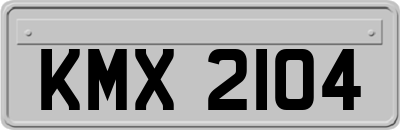 KMX 2104